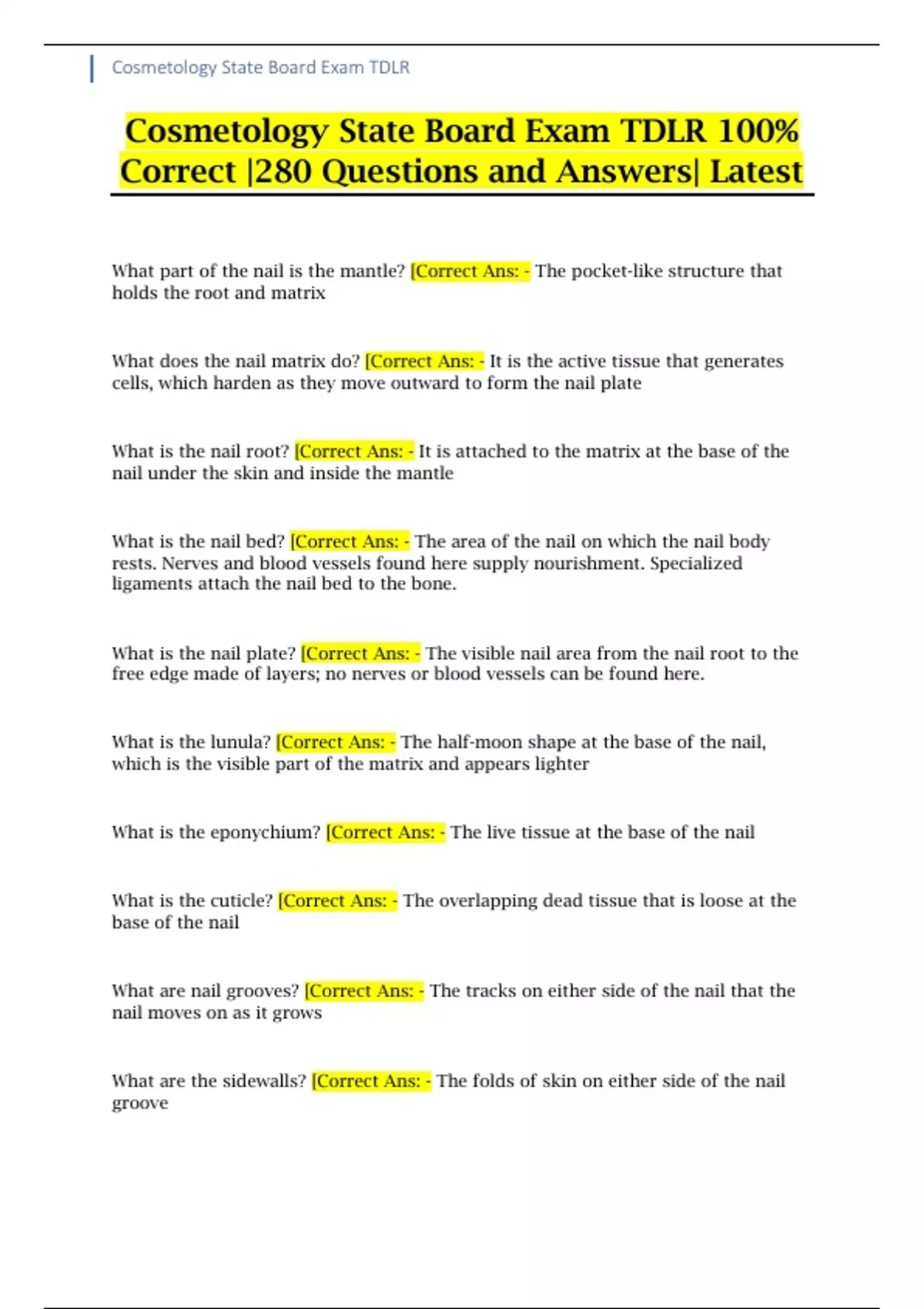 Cosmetology State Board Exam TDLR

Cosmetology State Board Exam TDLR 100% Correct |280 Questions and Answers| Latest

What part of the nail is the mantle? [Correct Ans: - The pocket-like structure that holds the root and matrix

What does the nail matrix do? [Correct Ans: - It is the active tissue that generates cells, which harden as they move outward to form the nail plate

What is the nail root? [Correct Ans: - It is attached to the matrix at the base of the nail under the skin and inside the mantle

What is the nail bed? [Correct Ans: - The area of the nail on which the nail body rests. Nerves and blood vessels found here supply nourishment. Specialized ligaments attach the nail bed to the bone.

What is the nail plate? [Correct Ans: - The visible nail area from the nail root to the free edge made of layers; no nerves or blood vessels can be found here.

What is the lunula? [Correct Ans: - The half-moon shape at the base of the nail, which is the visible part of the matrix and appears lighter

What is the eponychium? [Correct Ans: - The live tissue at the base of the nail

What is the cuticle? [Correct Ans: - The overlapping dead tissue that is loose at the base of the nail

What are nail grooves? [Correct Ans: - The tracks on either side of the nail that the nail moves on as it grows

What are the sidewalls? [Correct Ans: - The folds of skin on either side of the nail groove